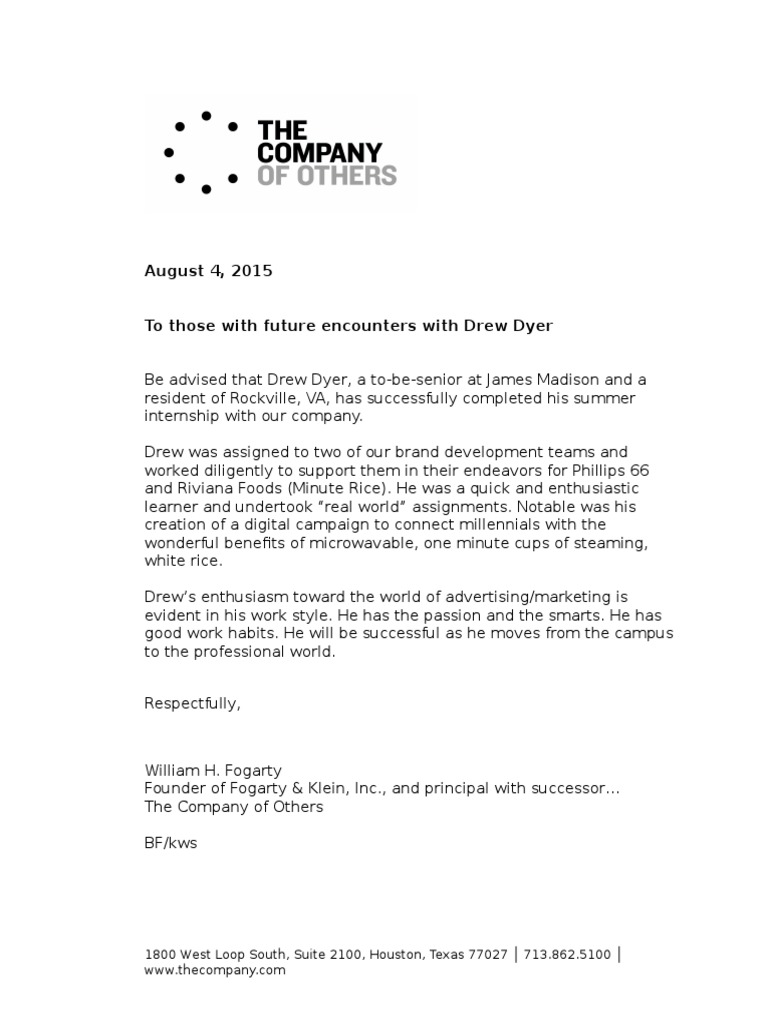 THE
COMPANY
OF OTHERS

August 4, 2015

To those with future encounters with Drew Dyer

Be advised that Drew Dyer, a to-be-senior at James Madison and a resident of Rockville, VA, has successfully completed his summer internship with our company.

Drew was assigned to two of our brand development teams and worked diligently to support them in their endeavors for Phillips 66 and Riviana Foods (Minute Rice). He was a quick and enthusiastic learner and undertook "real world" assignments. Notable was his creation of a digital campaign to connect millennials with the wonderful benefits of microwavable, one minute cups of steaming, white rice.

Drew's enthusiasm toward the world of advertising/marketing is evident in his work style. He has the passion and the smarts. He has good work habits. He will be successful as he moves from the campus to the professional world.

Respectfully,

William H. Fogarty
Founder of Fogarty & Klein, Inc., and principal with successor...
The Company of Others

BF/kws

1800 West Loop South, Suite 2100, Houston, Texas 77027 | 713.862.5100 |
www.thecompany.com